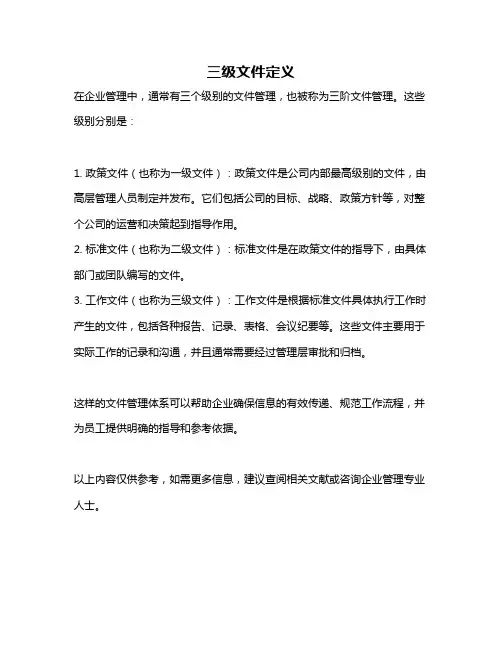 三级文件定义

在企业管理中，通常有三个级别的文件管理，也被称为三阶文件管理。这些级别分别是：

1. 政策文件（也称为一级文件）：政策文件是公司内部最高级别的文件，由高层管理人员制定并发布。它们包括公司的目标、战略、政策方针等，对整个公司的运营和决策起到指导作用。
2. 标准文件（也称为二级文件）：标准文件是在政策文件的指导下，由具体部门或团队编写的文件。
3. 工作文件（也称为三级文件）：工作文件是根据标准文件具体执行工作时产生的文件，包括各种报告、记录、表格、会议纪要等。这些文件主要用于实际工作的记录和沟通，并且通常需要经过管理层审批和归档。

这样的文件管理体系可以帮助企业确保信息的有效传递、规范工作流程，并为员工提供明确的指导和参考依据。

以上内容仅供参考，如需更多信息，建议查阅相关文献或咨询企业管理专业人士。